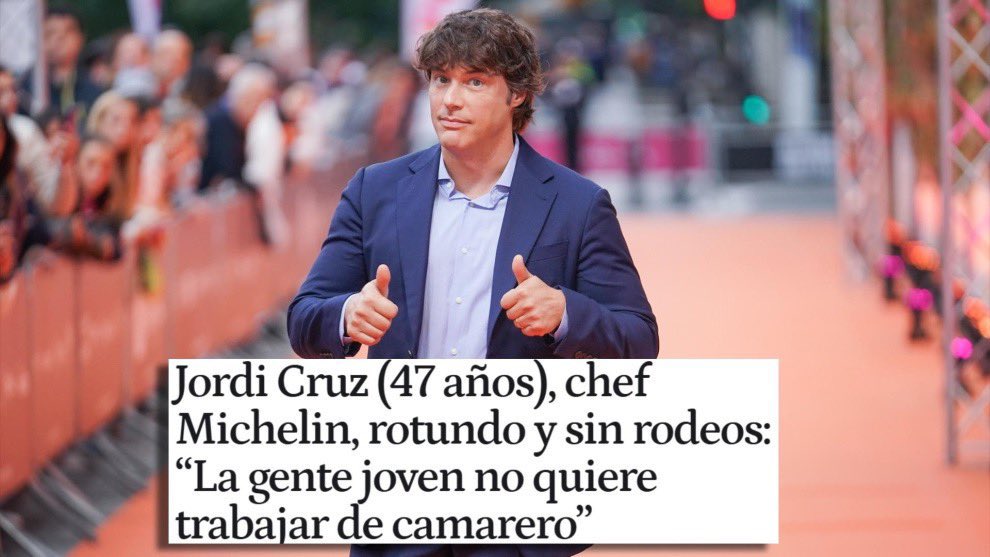 Jordi Cruz (47 años), chef Michelin, rotundo y sin rodeos: “La gente joven no quiere trabajar de camarero”